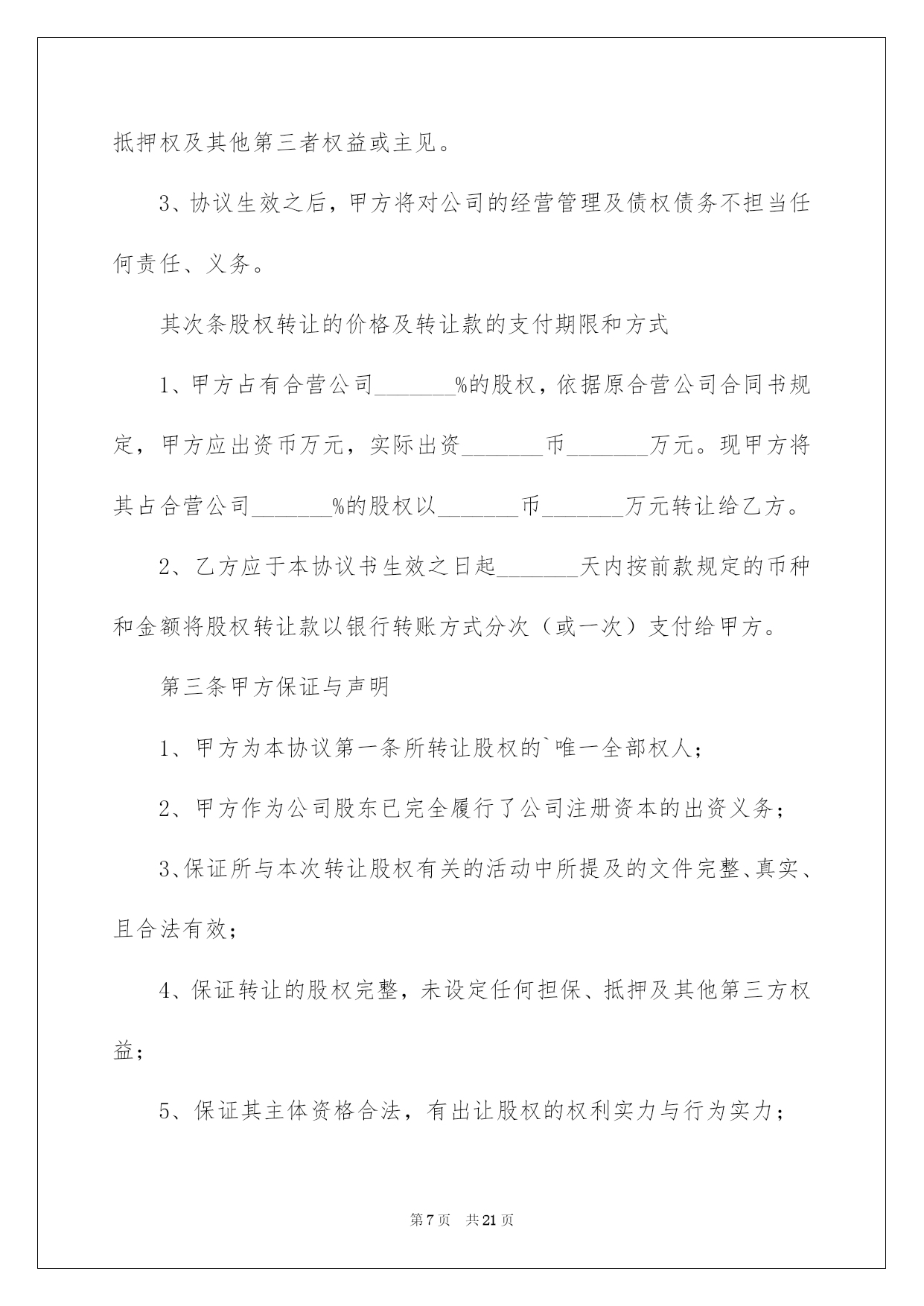 抵押权及其他第三者权益或主见。

3、协议生效之后，甲方将对公司的经营管理及债权债务不担当任何责任、义务。

其次条股权转让的价格及转让款的支付期限和方式

1、甲方占有合营公司____%的股权，依据原合营公司合同书规定，甲方应出资币万元，实际出资____币____万元。现甲方将其占合营公司____%的股权以____币____万元转让给乙方。

2、乙方应于本协议书生效之日起____天内按前款规定的币种和金额将股权转让款以银行转账方式分次（或一次）支付给甲方。

第三条甲方保证与声明

1、甲方为本协议第一条所转让股权的`唯一全部权人；

2、甲方作为公司股东已完全履行了公司注册资本的出资义务；

3、保证所与本次转让股权有关的活动中所提及的文件完整、真实、且合法有效；

4、保证转让的股权完整，未设定任何担保、抵押及其他第三方权益；

5、保证其主体资格合法，有出让股权的权利实力与行为实力；

第7页 共21页